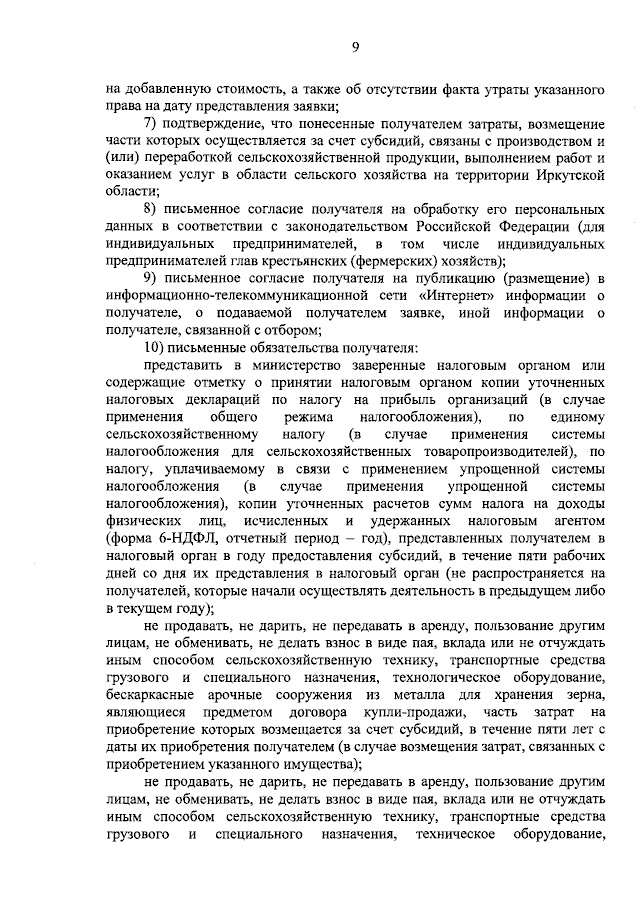 9

на добавленную стоимость, а также об отсутствии факта утраты указанного права на дату представления заявки;

7) подтверждение, что понесенные получателем затраты, возмещение части которых осуществляется за счет субсидий, связаны с производством и (или) переработкой сельскохозяйственной продукции, выполнением работ и оказанием услуг в области сельского хозяйства на территории Иркутской области;

8) письменное согласие получателя на обработку его персональных данных в соответствии с законодательством Российской Федерации (для индивидуальных предпринимателей, в том числе индивидуальных предпринимателей глав крестьянских (фермерских) хозяйств);

9) письменное согласие получателя на публикацию (размещение) в информационно-телекоммуникационной сети «Интернет» информации о получателе, о подаваемой получателем заявке, иной информации о получателе, связанной с отбором;

10) письменные обязательства получателя:

представить в министерство заверенные налоговым органом или содержащие отметку о принятии налоговым органом копии уточненных налоговых деклараций по налогу на прибыль организаций (в случае применения общего режима налогообложения), по единому сельскохозяйственному налогу (в случае применения системы налогообложения для сельскохозяйственных товаропроизводителей), по налогу, уплачиваемому в связи с применением упрощенной системы налогообложения (в случае применения упрощенной системы налогообложения), копии уточненных расчетов сумм налога на доходы физических лиц, исчисленных и удержанных налоговым агентом (форма 6-НДФЛ, отчетный период – год), представленных получателем в налоговый орган в году предоставления субсидий, в течение пяти рабочих дней со дня их представления в налоговый орган (не распространяется на получателей, которые начали осуществлять деятельность в предыдущем либо в текущем году);

не продавать, не дарить, не передавать в аренду, пользование другим лицам, не обменивать, не делать взнос в виде пая, вклада или не отчуждать иным способом сельскохозяйственную технику, транспортные средства грузового и специального назначения, технологическое оборудование, бескаркасные арочные сооружения из металла для хранения зерна, являющиеся предметом договора купли-продажи, часть затрат на приобретение которых возмещается за счет субсидий, в течение пяти лет с даты их приобретения получателем (в случае возмещения затрат, связанных с приобретением указанного имущества);

не продавать, не дарить, не передавать в аренду, пользование другим лицам, не обменивать, не делать взнос в виде пая, вклада или не отчуждать иным способом сельскохозяйственную технику, транспортные средства грузового и специального назначения, техническое оборудование,